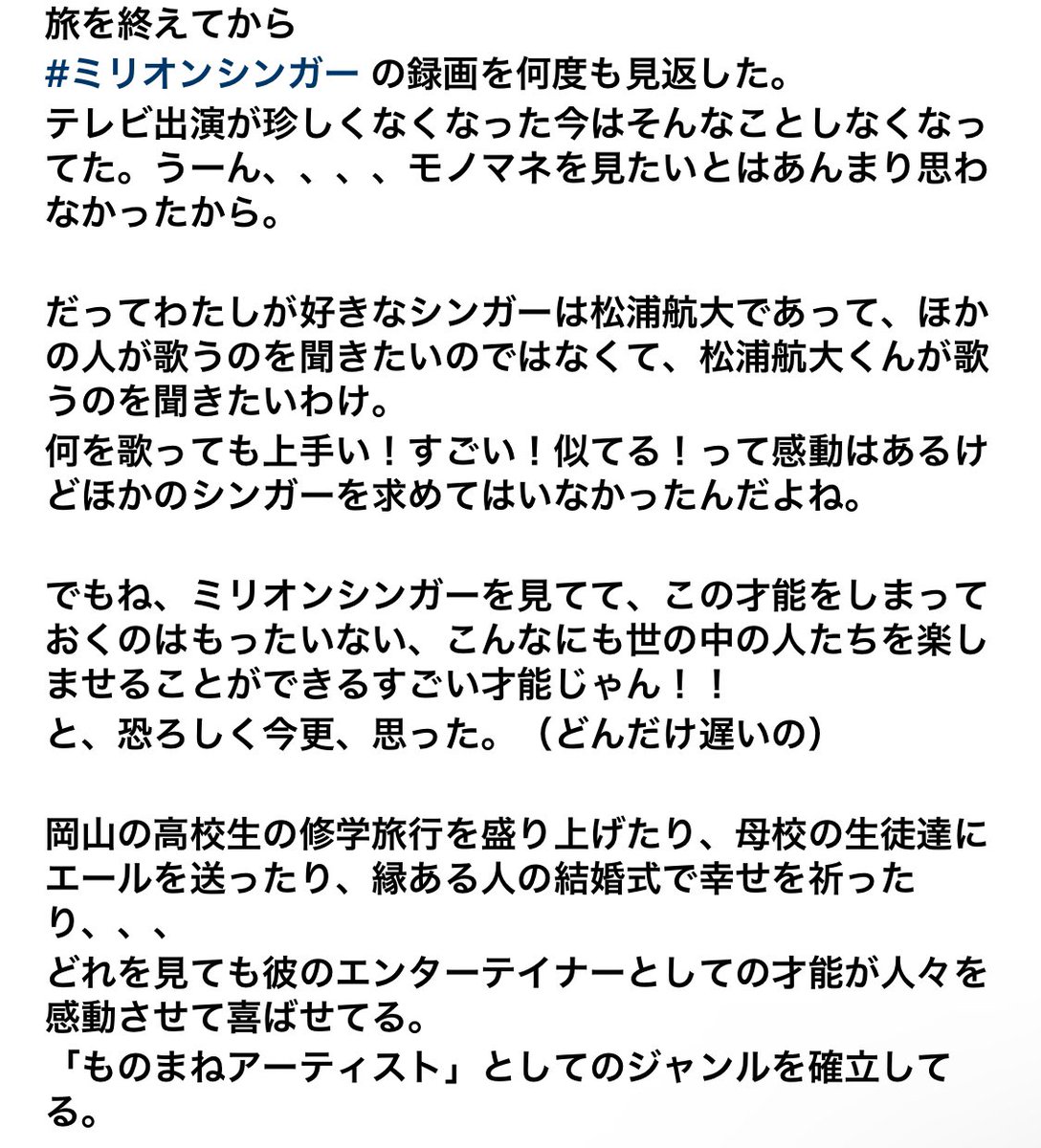 旅を終えてから
#ミリオンシンガー の録画を何度も見返した。
テレビ出演が珍しくなくなった今はそんなことしなくなってた。うーん、、、、モノマネを見たいとはあんまり思わなかったから。

だってわたしが好きなシンガーは松浦航大であって、ほかの人が歌うのを聞きたいのではなくて、松浦航大くんが歌うのを聞きたいわけ。
何を歌っても上手い！すごい！似てる！って感動はあるけどほかのシンガーを求めてはいなかったんだよね。

でもね、ミリオンシンガーを見てて、この才能をしまっておくのはもったいない、こんなにも世の中の人たちを楽しませることができるすごい才能じゃん！！
と、恐ろしく今更、思った。（どんだけ遅いの）

岡山の高校生の修学旅行を盛り上げたり、母校の生徒達にエールを送ったり、縁ある人の結婚式で幸せを祈ったり、、、
どれを見ても彼のエンターテイナーとしての才能が人々を感動させて喜ばせてる。
「ものまねアーティスト」としてのジャンルを確立してる。